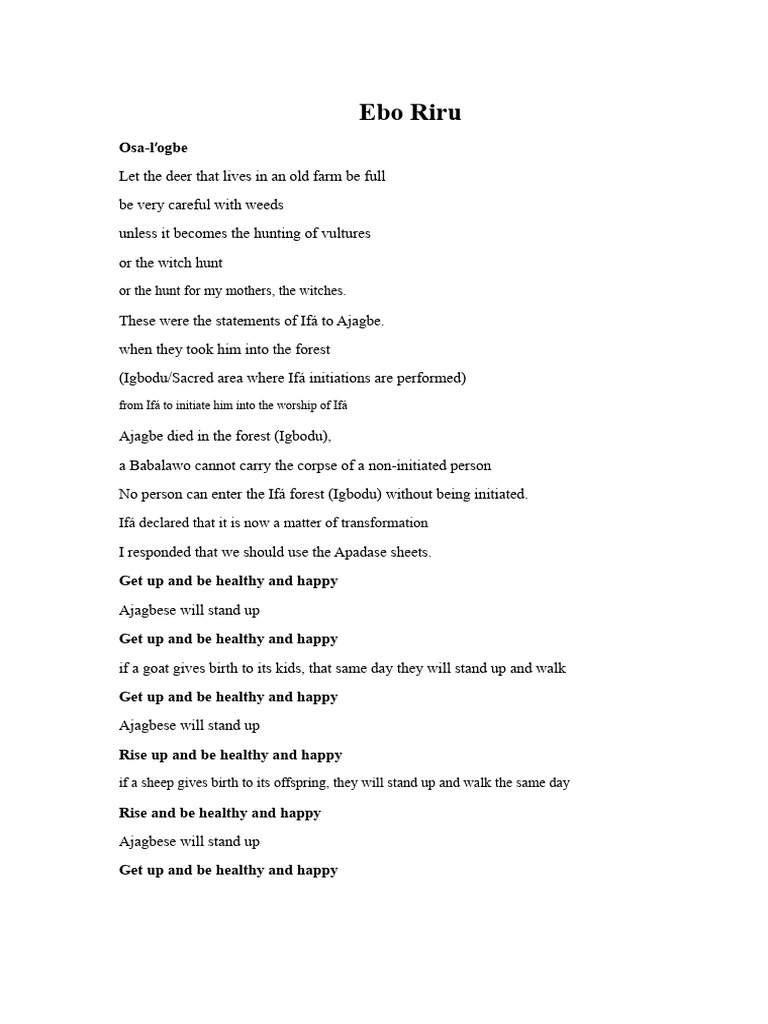 Ebo Riru

Osa-l'ogbe

Let the deer that lives in an old farm be full

be very careful with weeds

unless it becomes the hunting of vultures

or the witch hunt

or the hunt for my mothers, the witches.

These were the statements of Ifá to Ajagbe.

when they took him into the forest

(Igbodu/Sacred area where Ifá initiations are performed)

from Ifá to initiate him into the worship of Ifá

Ajagbe died in the forest (Igbodu),

a Babalawo cannot carry the corpse of a non-initiated person

No person can enter the Ifá forest (Igbodu) without being initiated.

Ifá declared that it is now a matter of transformation

I responded that we should use the Apadase sheets.

Get up and be healthy and happy

Ajagbese will stand up

Get up and be healthy and happy

if a goat gives birth to its kids, that same day they will stand up and walk

Get up and be healthy and happy

Ajagbese will stand up

Rise up and be healthy and happy

if a sheep gives birth to its offspring, they will stand up and walk the same day

Rise and be healthy and happy

Ajagbese will stand up

Get up and be healthy and happy